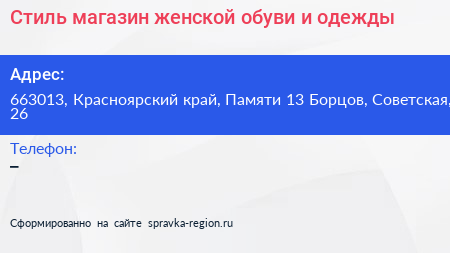 Стиль магазин женской обуви и одежды

Адрес:

663013, Красноярский край, Памяти 13 Борцов, Советская, 26

Телефон:

–

Сформированно на сайте spravka-region.ru